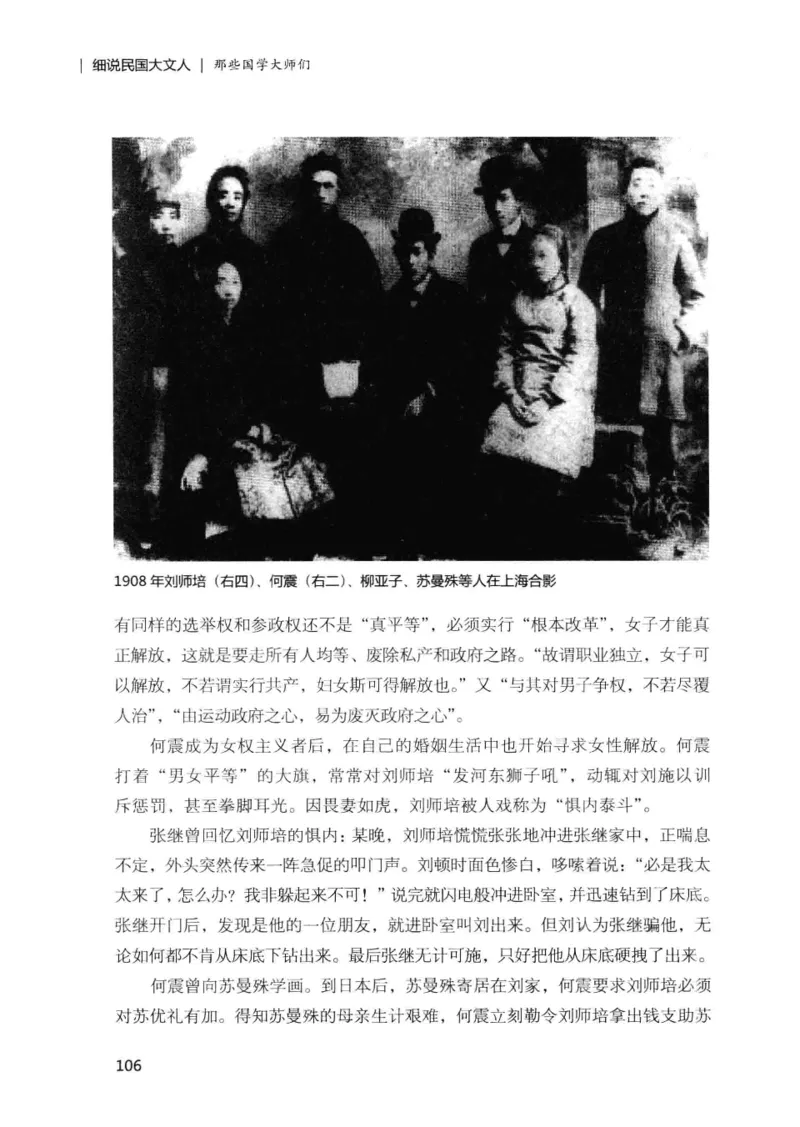 | 细说民国大文人 | 那些国学大师们

1908 年刘师培（右四）、何震（右二）、柳亚子、苏曼殊等人在上海合影

有同样的选举权和参政权还不是“真平等”，必须实行“根本改革”，女子才能真正解放，这就是要走所有人均等、废除私产和政府之路。“故谓职业独立，女子可以解放，不若谓实行共产，妇女斯可得解放也。”又“与其对男子争权，不若尽覆人治”，“由运动政府之心，易为废灭政府之心”。

何震成为女权主义者后，在自己的婚姻生活中也开始寻求女性解放。何震打着“男女平等”的大旗，常常对刘师培“发河东狮子吼”，动辄对刘施以训斥惩罚，甚至拳脚耳光。因畏妻如虎，刘师培被人戏称为“惧内泰斗”。

张继曾回忆刘师培的惧内：某晚，刘师培慌慌张张地冲进张继家中，正喘息不定，外头突然传来一阵急促的叩门声。刘顿时面色惨白，哆嗦着说：“必是我太太来了，怎么办？我非躲起来不可！”说完就闪电般冲进卧室，并迅速钻到了床底。张继开门后，发现是他的一位朋友，就进卧室叫刘出来。但刘认为张继骗他，无论如何都不肯从床底下钻出来。最后张继无计可施，只好把他从床底硬拽了出来。

何震曾向苏曼殊学画。到日本后，苏曼殊寄居在刘家，何震要求刘师培必须对苏优礼有加。得知苏曼殊的母亲生计艰难，何震立刻勒令刘师培拿出钱支助苏

106